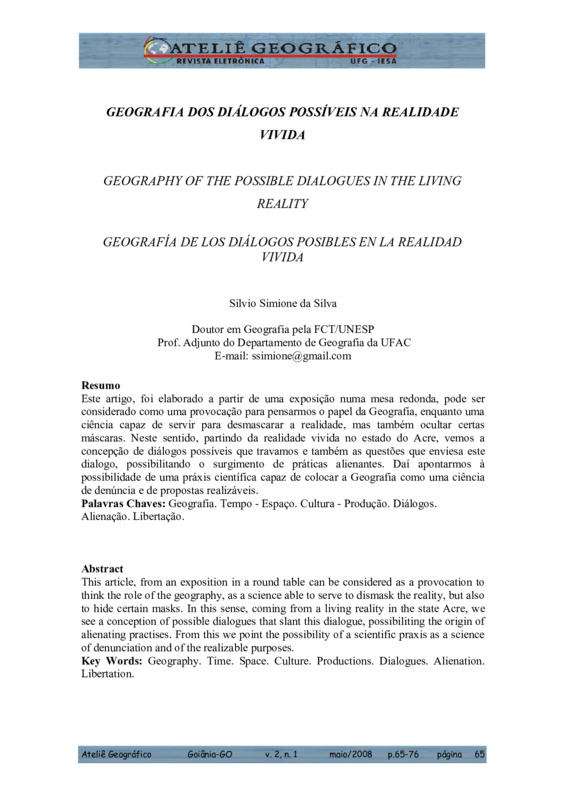 ATELIÊ GEOGRÁFICO
REVISTA ELETRÔNICA
UFG - IESA

GEOGRAFIA DOS DIÁLOGOS POSSÍVEIS NA REALIDADE VIVIDA

GEOGRAPHY OF THE POSSIBLE DIALOGUES IN THE LIVING REALITY

GEOGRAFÍA DE LOS DIÁLOGOS POSIBLES EN LA REALIDAD VIVIDA

Silvio Simione da Silva

Doutor em Geografia pela FCT/UNESP
Prof. Adjunto do Departamento de Geografia da UFAC
E-mail: ssimione@gmail.com

Resumo
Este artigo, foi elaborado a partir de uma exposição numa mesa redonda, pode ser considerado como uma provocação para pensarmos o papel da Geografia, enquanto uma ciência capaz de servir para desmascarar a realidade, mas também ocultar certas máscaras. Neste sentido, partindo da realidade vivida no estado do Acre, vemos a concepção de diálogos possíveis que travamos e também as questões que enviesa este dialogo, possibilitando o surgimento de práticas alienantes. Daí apontarmos à possibilidade de uma práxis científica capaz de colocar a Geografia como uma ciência de denúncia e de propostas realizáveis.
Palavras Chaves: Geografia. Tempo - Espaço. Cultura - Produção. Diálogos. Alienação. Libertação.

Abstract
This article, from an exposition in a round table can be considered as a provocation to think the role of the geography, as a science able to serve to dismask the reality, but also to hide certain masks. In this sense, coming from a living reality in the state Acre, we see a conception of possible dialogues that slant this dialogue, possibiliting the origin of alienating practises. From this we point the possibility of a scientific praxis as a science of denunciation and of the realizable purposes.
Key Words: Geography. Time. Space. Culture. Productions. Dialogues. Alienation. Libertation.

Ateliê Geográfico Goiânia-GO v. 2, n. 1 maio/2008 p.65-76 página 65